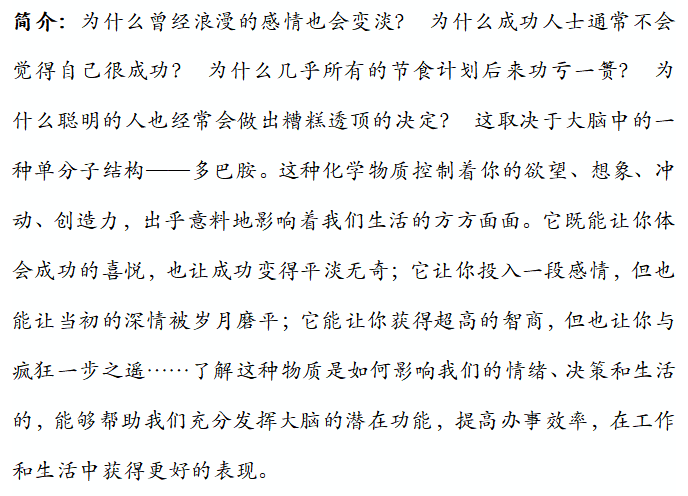 简介：为什么曾经浪漫的感情也会变淡？ 为什么成功人士通常不会觉得自己很成功？ 为什么几乎所有的节食计划后来功亏一篑？ 为什么聪明的人也经常会做出糟糕透顶的决定？ 这取决于大脑中的一种单分子结构——多巴胺。这种化学物质控制着你的欲望、想象、冲动、创造力，出乎意料地影响着我们生活的方方面面。它既能让你体会成功的喜悦，也让成功变得平淡无奇；它让你投入一段感情，但也能让当初的深情被岁月磨平；它能让你获得超高的智商，但也让你与疯狂一步之遥……了解这种物质是如何影响我们的情绪、决策和生活的，能够帮助我们充分发挥大脑的潜在功能，提高办事效率，在工作和生活中获得更好的表现。